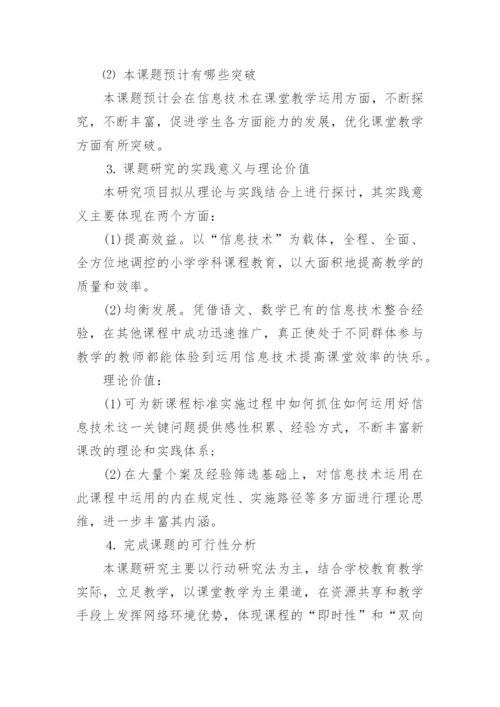 ⑵ 本课题预计有哪些突破

本课题预计会在信息技术在课堂教学运用方面，不断探究，不断丰富，促进学生各方面能力的发展，优化课堂教学方面有所突破。

3. 课题研究的实践意义与理论价值

本研究项目拟从理论与实践结合上进行探讨，其实践意义主要体现在两个方面：

(1)提高效益。以“信息技术”为载体，全程、全面、全方位地调控的小学学科课程教育，以大面积地提高教学的质量和效率。

(2)均衡发展。凭借语文、数学已有的信息技术整合经验，在其他课程中成功迅速推广，真正使处于不同群体参与教学的教师都能体验到运用信息技术提高课堂效率的快乐。

理论价值：

(1)可为新课程标准实施过程中如何抓住如何运用好信息技术这一关键问题提供感性积累、经验方式，不断丰富新课改的理论和实践体系；

(2)在大量个案及经验筛选基础上，对信息技术运用在此课程中运用的内在规定性、实施路径等多方面进行理论思维，进一步丰富其内涵。

4. 完成课题的可行性分析

本课题研究主要以行动研究法为主，结合学校教育教学实际，立足教学，以课堂教学为主渠道，在资源共享和教学手段上发挥网络环境优势，体现课程的“即时性”和“双向